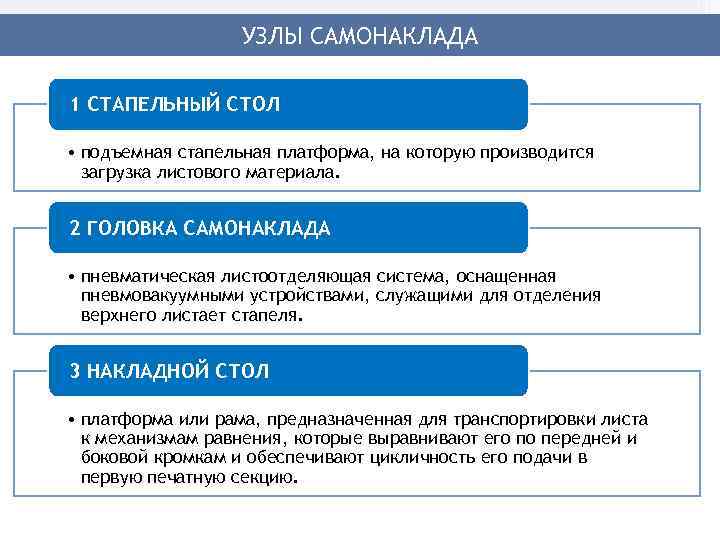 УЗЛЫ САМОНАКЛАДА

1 СТАПЕЛЬНЫЙ СТОЛ

• подъемная стапельная платформа, на которую производится загрузка листового материала.

2 ГОЛОВКА САМОНАКЛАДА

• пневматическая листоотделяющая система, оснащенная пневмовакуумными устройствами, служащими для отделения верхнего листает стапеля.

3 НАКЛАДНОЙ СТОЛ

• платформа или рама, предназначенная для транспортировки листа к механизмам равнения, которые выравнивают его по передней и боковой кромкам и обеспечивают цикличность его подачи в первую печатную секцию.